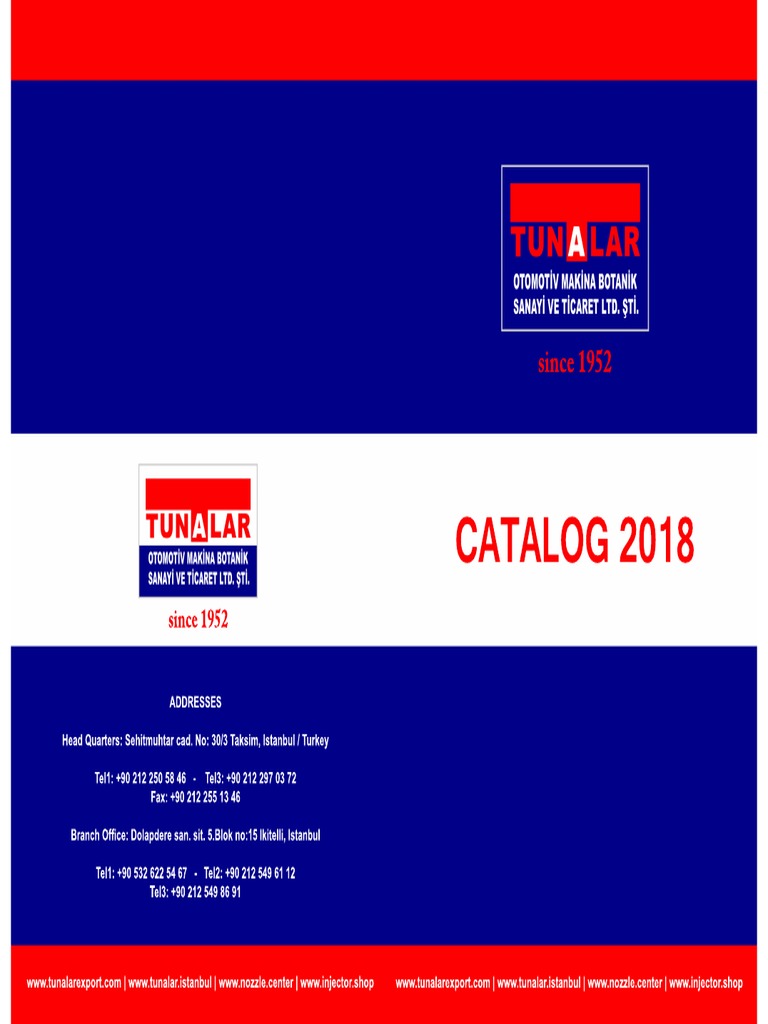 TUNALAR
OTOMOTİV MAKİNA BOTANİK SANAYİ VE TİCARET LTD. ŞTİ.
since 1952

TUNALAR
OTOMOTİV MAKİNA BOTANİK SANAYİ VE TİCARET LTD. ŞTİ.
since 1952

CATALOG 2018

ADDRESSES

Head Quarters: Sehitmuhtar cad. No: 30/3 Taksim, Istanbul / Turkey

Tel1: +90 212 250 58 46 - Tel3: +90 212 297 03 72
Fax: +90 212 255 13 46

Branch Office: Dolapdere san. sit. 5.Blok no:15 Ikitelli, Istanbul

Tel1: +90 532 622 54 67 - Tel2: +90 212 549 61 12
Tel3: +90 212 549 86 91

www.tunalarexport.com | www.tunalar.istanbul | www.nozzle.center | www.injector.shop

www.tunalarexport.com | www.tunalar.istanbul | www.nozzle.center | www.injector.shop